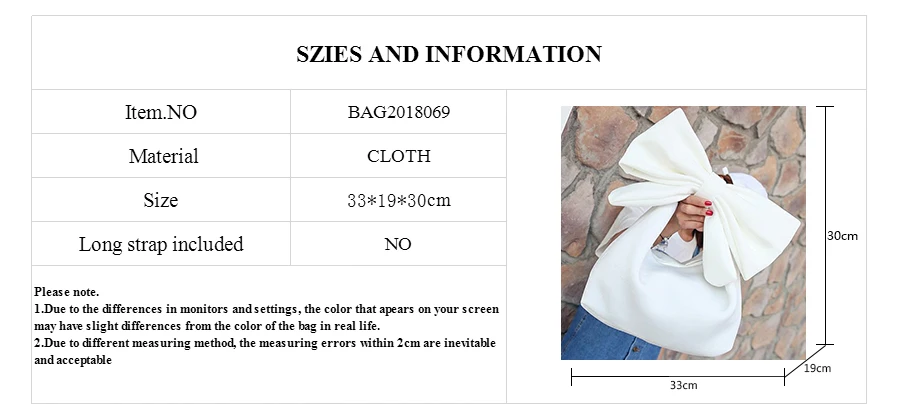 SZIES AND INFORMATION

| Item.NO | BAG2018069 |
|---|---|
| Material | CLOTH |
| Size | 33*19*30cm |
| Long strap included | NO |

Please note.
1.Due to the differences in monitors and settings, the color that apears on your screen may have slight differences from the color of the bag in real life.
2.Due to different measuring method, the measuring errors within 2cm are inevitable and acceptable

30cm
19cm
33cm